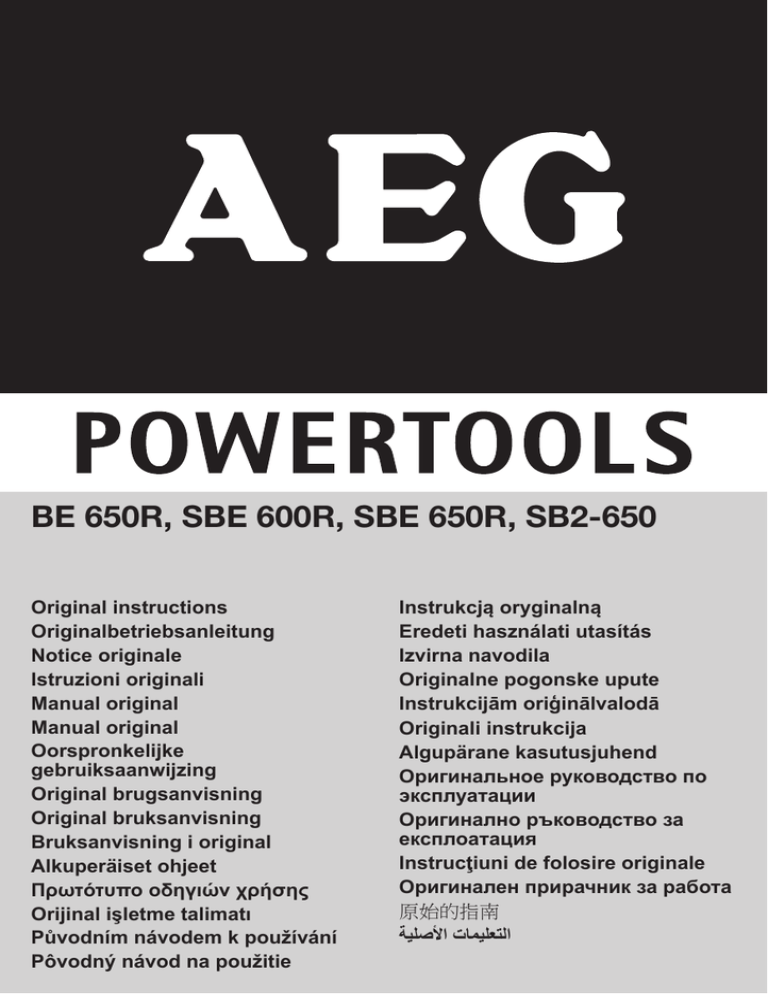 AEG

POWERTOOLS

BE 650R, SBE 600R, SBE 650R, SB2-650

Original instructions
Originalbetriebsanleitung
Notice originale
Istruzioni originali
Manual original
Manual original
Oorspronkelijke gebruiksaanwijzing
Original brugsanvisning
Original bruksanvisning
Bruksanvisning i original
Alkuperäiset ohjeet
Πρωτότυπο οδηγιών χρήσης
Orijinal işletme talimatı
Původním návodem k používání
Pôvodný návod na použitie

Instrukcją oryginalną
Eredeti használati utasítás
Izvirna navodila
Originalne pogonske upute
Instrukcijām oriģinālvalodā
Originali instrukcija
Algupärane kasutusjuhend
Оригинальное руководство по эксплуатации
Оригинално ръководство за експлоатация
Instrucţiuni de folosire originale
Оригинален прирачник за работа
原始的指南
التعليمات الأصلية